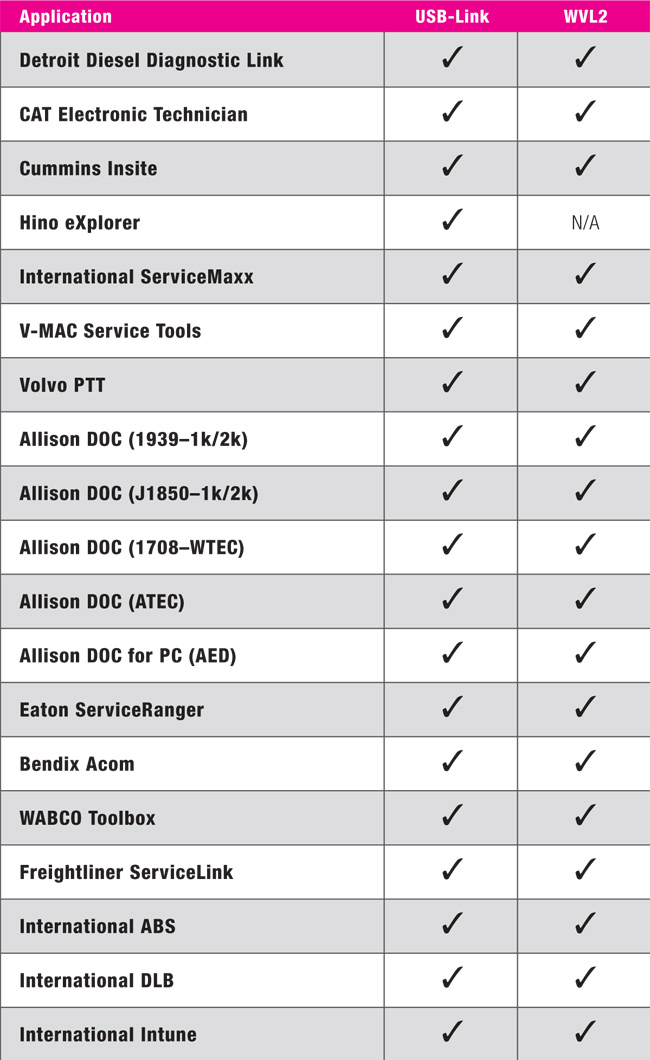 | Application | USB-Link | WVL2 |
|---|---|---|
| Detroit Diesel Diagnostic Link | ✓ | ✓ |
| CAT Electronic Technician | ✓ | ✓ |
| Cummins Insite | ✓ | ✓ |
| Hino eXplorer | ✓ | N/A |
| International ServiceMaxx | ✓ | ✓ |
| V-MAC Service Tools | ✓ | ✓ |
| Volvo PTT | ✓ | ✓ |
| Allison DOC (1939–1k/2k) | ✓ | ✓ |
| Allison DOC (J1850–1k/2k) | ✓ | ✓ |
| Allison DOC (1708–WTEC) | ✓ | ✓ |
| Allison DOC (ATEC) | ✓ | ✓ |
| Allison DOC for PC (AED) | ✓ | ✓ |
| Eaton ServiceRanger | ✓ | ✓ |
| Bendix Acom | ✓ | ✓ |
| WABCO Toolbox | ✓ | ✓ |
| Freightliner ServiceLink | ✓ | ✓ |
| International ABS | ✓ | ✓ |
| International DLB | ✓ | ✓ |
| International Intune | ✓ | ✓ |